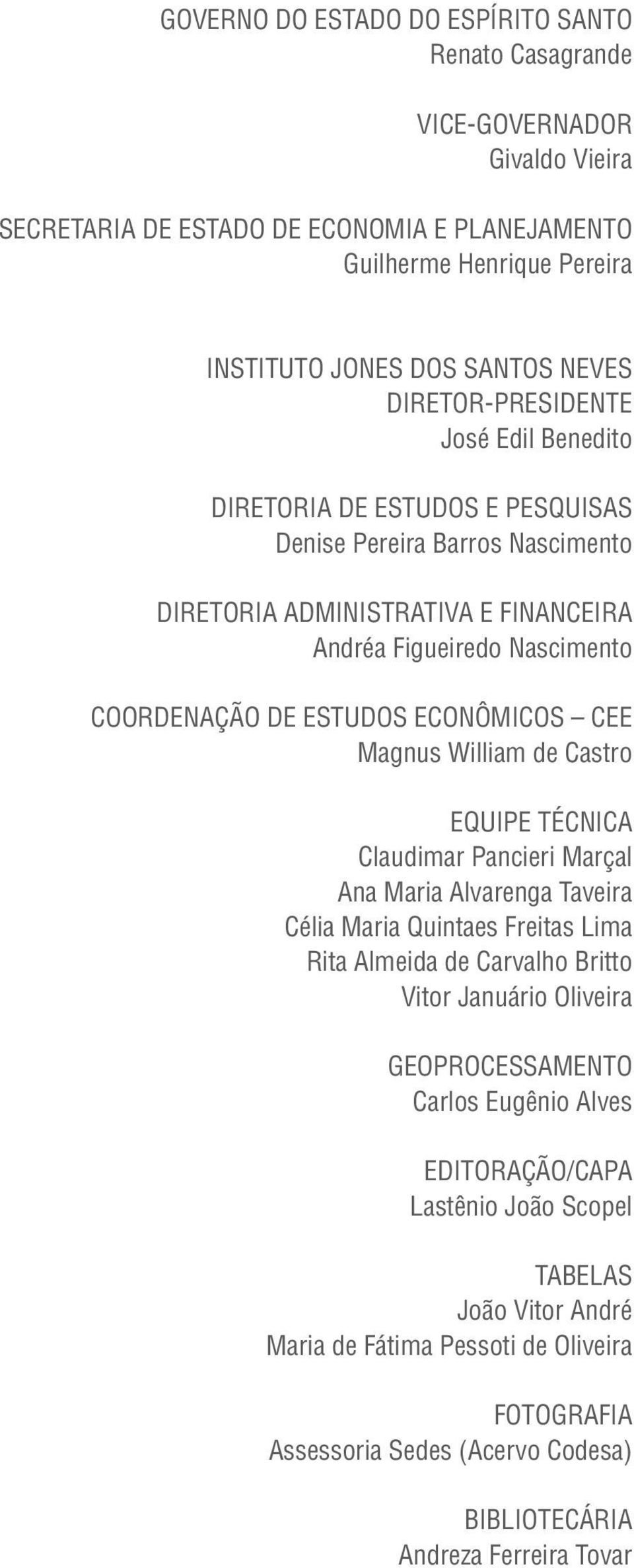 GOVERNO DO ESTADO DO ESPÍRITO SANTO
Renato Casagrande

VICE-GOVERNADOR
Givaldo Vieira

SECRETARIA DE ESTADO DE ECONOMIA E PLANEJAMENTO
Guilherme Henrique Pereira

INSTITUTO JONES DOS SANTOS NEVES
DIRETOR-PRESIDENTE
José Edil Benedito

DIRETORIA DE ESTUDOS E PESQUISAS
Denise Pereira Barros Nascimento

DIRETORIA ADMINISTRATIVA E FINANCEIRA
Andréa Figueiredo Nascimento

COORDENAÇÃO DE ESTUDOS ECONÔMICOS – CEE
Magnus William de Castro

EQUIPE TÉCNICA
Claudimar Pancieri Marçal
Ana Maria Alvarenga Taveira
Célia Maria Quintaes Freitas Lima
Rita Almeida de Carvalho Britto
Vitor Januário Oliveira

GEOPROCESSAMENTO
Carlos Eugênio Alves

EDITORAÇÃO/CAPA
Lastênio João Scopel

TABELAS
João Vitor André
Maria de Fátima Pessoti de Oliveira

FOTOGRAFIA
Assessoria Sedes (Acervo Codesa)

BIBLIOTECÁRIA
Andreza Ferreira Tovar